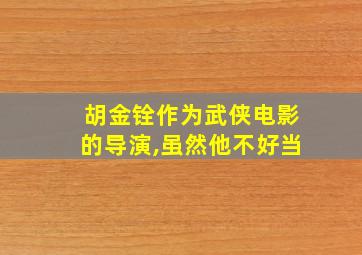 胡金铨作为武侠电影的导演,虽然他不好当